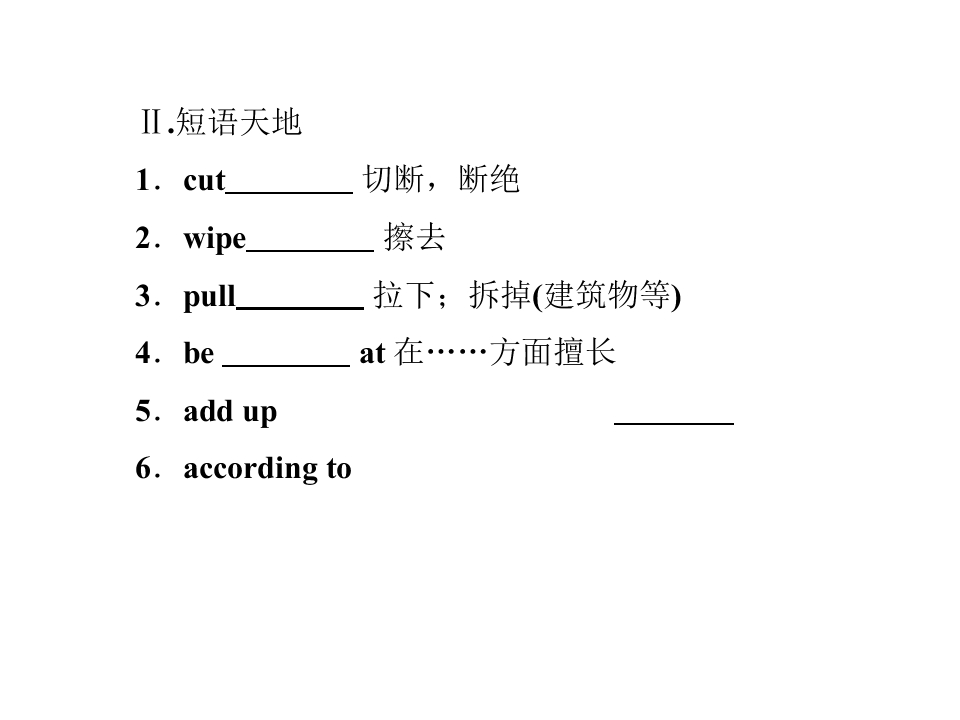 Ⅱ.短语天地

1．cut________ 切断，断绝

2．wipe________ 擦去

3．pull________ 拉下；拆掉(建筑物等)

4．be ________ at 在……方面擅长

5．add up ________

6．according to